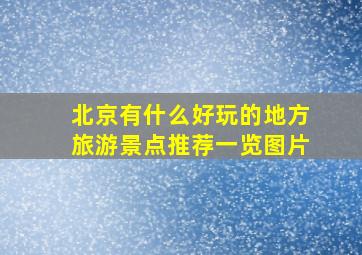 北京有什么好玩的地方
旅游景点推荐一览图片